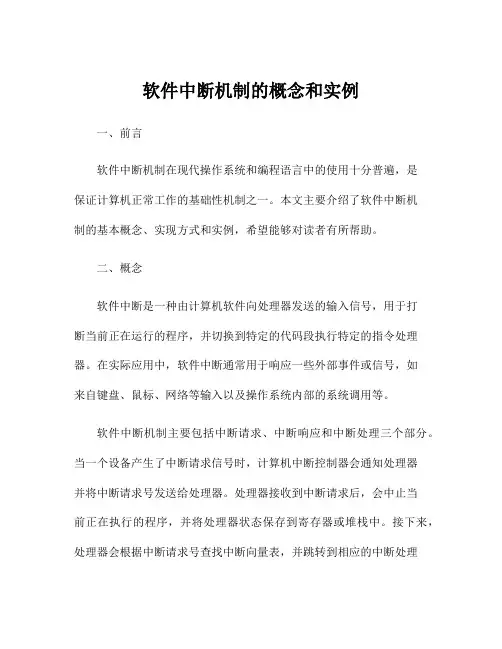 软件中断机制的概念和实例

一、前言

软件中断机制在现代操作系统和编程语言中的使用十分普遍，是保证计算机正常工作的基础性机制之一。本文主要介绍了软件中断机制的基本概念、实现方式和实例，希望能够对读者有所帮助。

二、概念

软件中断是一种由计算机软件向处理器发送的输入信号，用于打断当前正在运行的程序，并切换到特定的代码段执行特定的指令处理器。在实际应用中，软件中断通常用于响应一些外部事件或信号，如来自键盘、鼠标、网络等输入以及操作系统内部的系统调用等。

软件中断机制主要包括中断请求、中断响应和中断处理三个部分。当一个设备产生了中断请求信号时，计算机中断控制器会通知处理器并将中断请求号发送给处理器。处理器接收到中断请求后，会中止当前正在执行的程序，并将处理器状态保存到寄存器或堆栈中。接下来，处理器会根据中断请求号查找中断向量表，并跳转到相应的中断处理